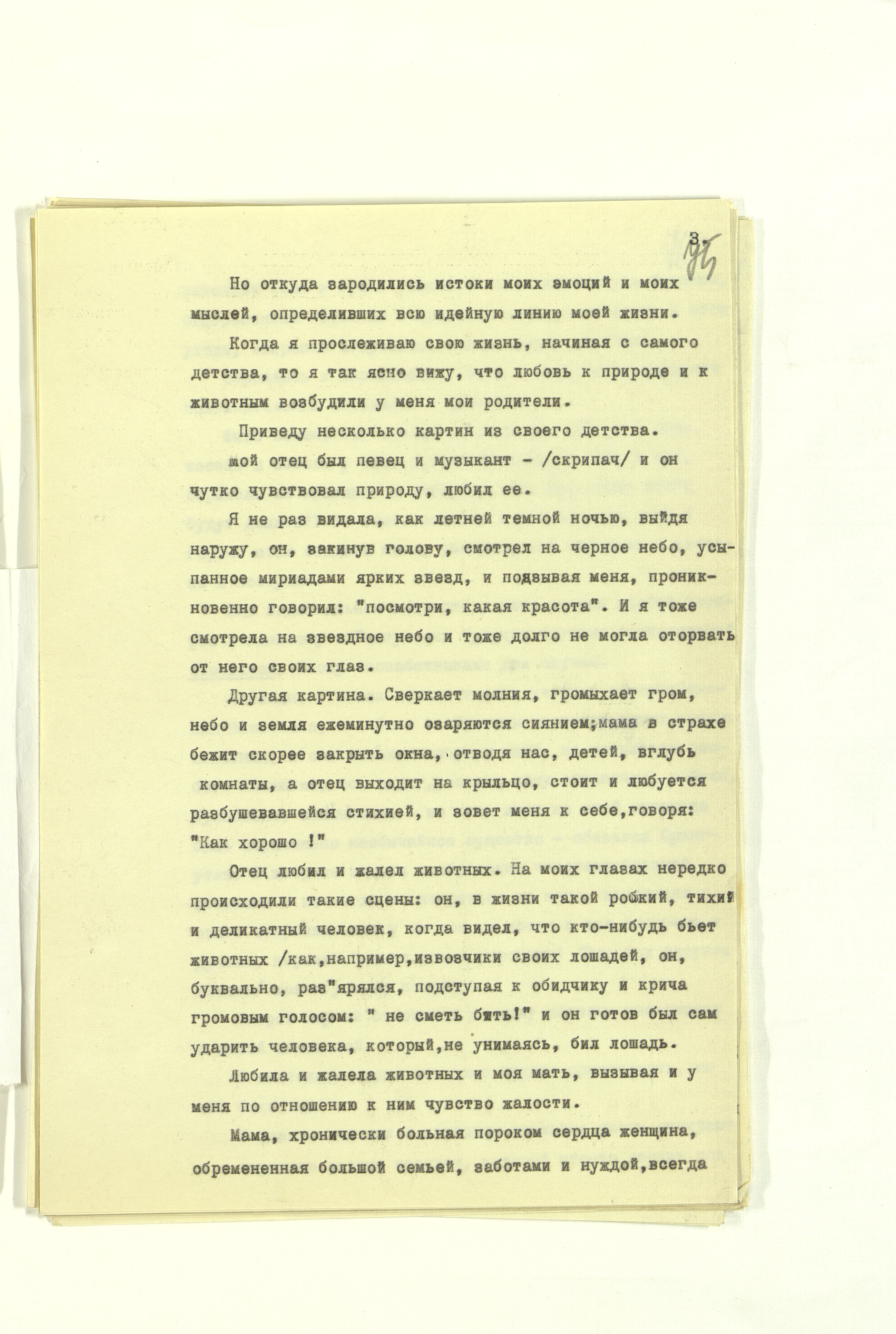 3. 75

Но откуда зародились истоки моих эмоций и моих мыслей, определивших всю идейную линию моей жизни.

Когда я прослеживаю свою жизнь, начиная с самого детства, то я так ясно вижу, что любовь к природе и к животным возбудили у меня мои родители.

Приведу несколько картин из своего детства.

мой отец был певец и музыкант - /скрипач/ и он чутко чувствовал природу, любил ее.

Я не раз видала, как летней темной ночью, выйдя наружу, он, закинув голову, смотрел на черное небо, усыпанное мириадами ярких звезд, и подзывая меня, проникновенно говорил: "посмотри, какая красота". И я тоже смотрела на звездное небо и тоже долго не могла оторвать от него своих глаз.

Другая картина. Сверкает молния, громыхает гром, небо и земля ежеминутно озаряются сиянием;мама в страхе бежит скорее закрыть окна, отводя нас, детей, вглубь комнаты, а отец выходит на крыльцо, стоит и любуется разбушевавшейся стихией, и зовет меня к себе,говоря: "Как хорошо !"

Отец любил и жалел животных. На моих глазах нередко происходили такие сцены: он, в жизни такой робкий, тихий и деликатный человек, когда видел, что кто-нибудь бьет животных /как,например,извозчики своих лошадей, он, буквально, раз"ярялся, подступая к обидчику и крича громовым голосом: " не сметь бить!" и он готов был сам ударить человека, который,не унимаясь, бил лошадь.

Любила и жалела животных и моя мать, вызывая и у меня по отношению к ним чувство жалости.

Мама, хронически больная пороком сердца женщина, обремененная большой семьей, заботами и нуждой,всегда